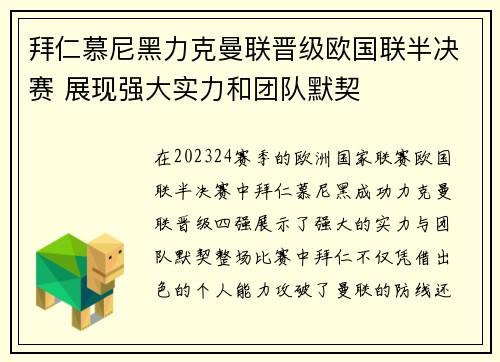 拜仁慕尼黑力克曼联晋级欧国联半决赛 展现强大实力和团队默契

在202324赛季的欧洲国家联赛欧国联半决赛中拜仁慕尼黑成功力克曼联晋级四强展示了强大的实力与团队默契整场比赛中拜仁不仅凭借出色的个人能力攻破了曼联的防线还